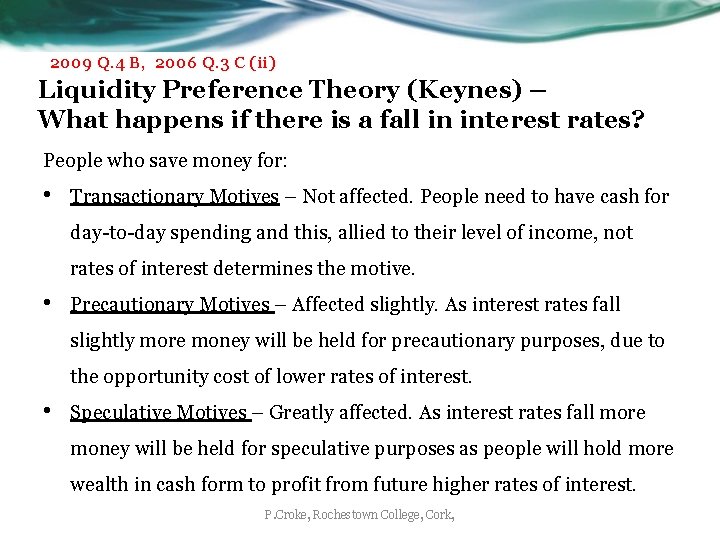 2009 Q.4 B, 2006 Q.3 C (ii)

Liquidity Preference Theory (Keynes) – What happens if there is a fall in interest rates?

People who save money for:

• Transactionary Motives – Not affected. People need to have cash for day-to-day spending and this, allied to their level of income, not rates of interest determines the motive.

• Precautionary Motives – Affected slightly. As interest rates fall slightly more money will be held for precautionary purposes, due to the opportunity cost of lower rates of interest.

• Speculative Motives – Greatly affected. As interest rates fall more money will be held for speculative purposes as people will hold more wealth in cash form to profit from future higher rates of interest.

P.Croke, Rochestown College, Cork,